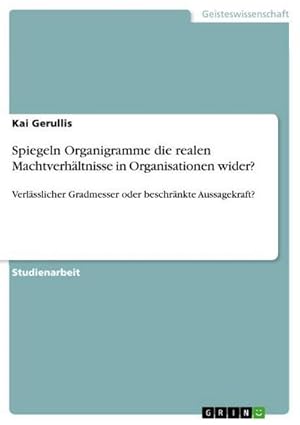 Geisteswissenschaft

Kai Gerullis

Spiegeln Organigramme die realen Machtverhältnisse in Organisationen wider?

Verlässlicher Gradmesser oder beschränkte Aussagekraft?

Studienarbeit

GRIN